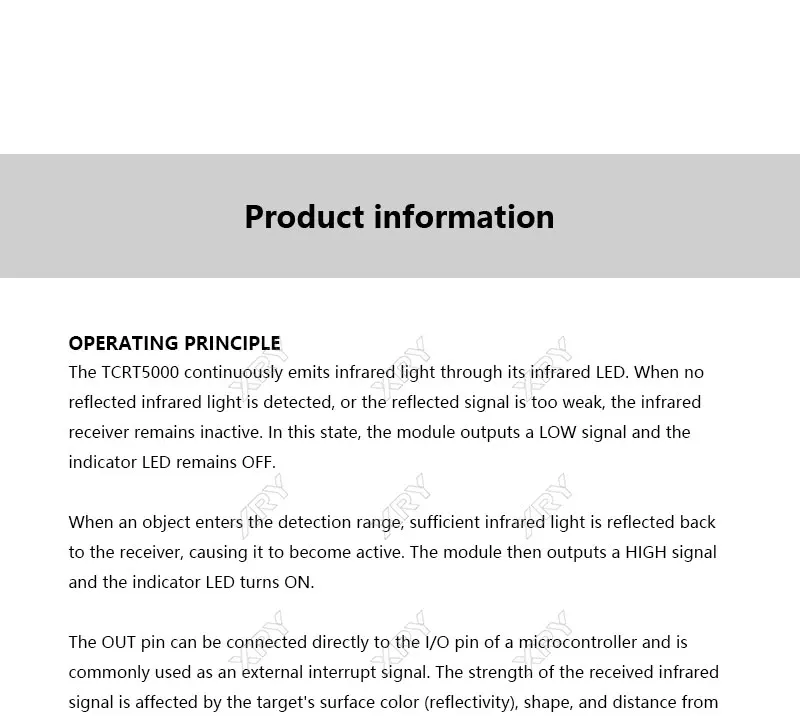 Product information

OPERATING PRINCIPLE
The TCRT5000 continuously emits infrared light through its infrared LED. When no reflected infrared light is detected, or the reflected signal is too weak, the infrared receiver remains inactive. In this state, the module outputs a LOW signal and the indicator LED remains OFF.

When an object enters the detection range, sufficient infrared light is reflected back to the receiver, causing it to become active. The module then outputs a HIGH signal and the indicator LED turns ON.

The OUT pin can be connected directly to the I/O pin of a microcontroller and is commonly used as an external interrupt signal. The strength of the received infrared signal is affected by the target's surface color (reflectivity), shape, and distance from

XRY